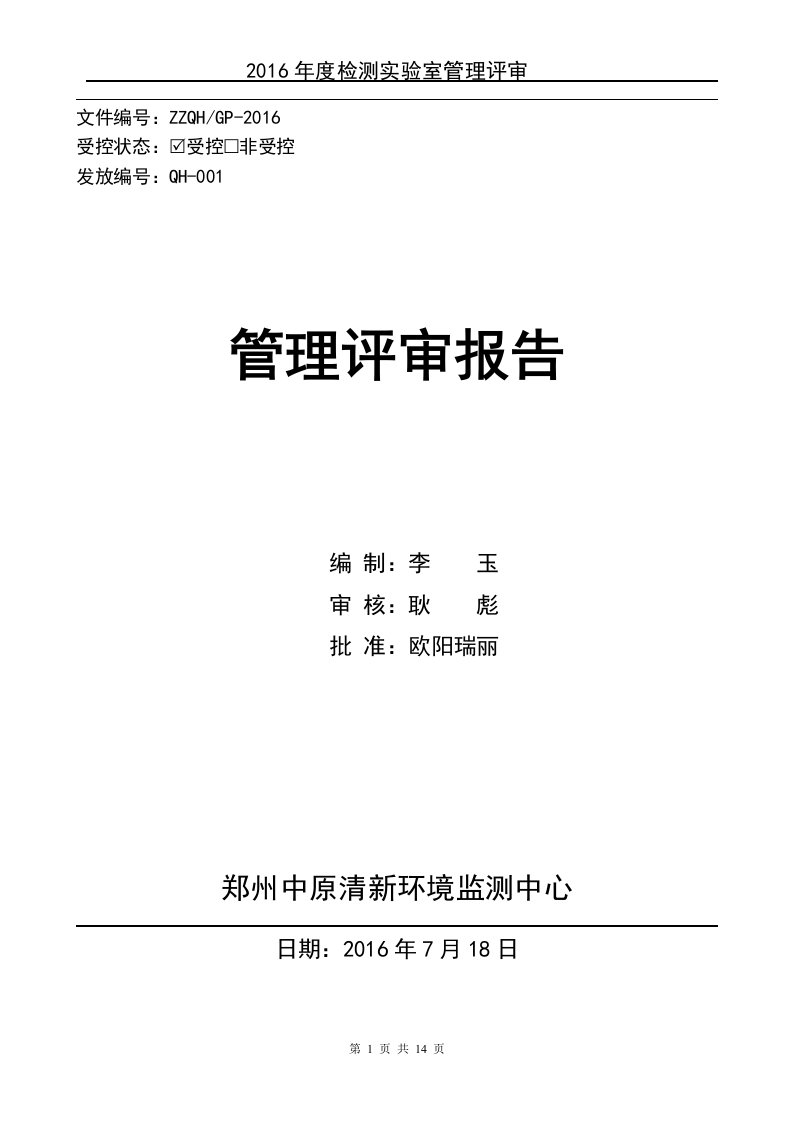 2016 年度检测实验室管理评审

文件编号：ZZQH/GP-2016
受控状态：☑受控□非受控
发放编号：QH-001

管理评审报告

编 制：李 玉
审 核：耿 彪
批 准：欧阳瑞丽

郑州中原清新环境监测中心

日期：2016 年 7 月 18 日

第 1 页 共 14 页